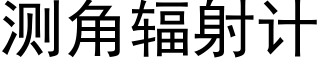 测角辐射计